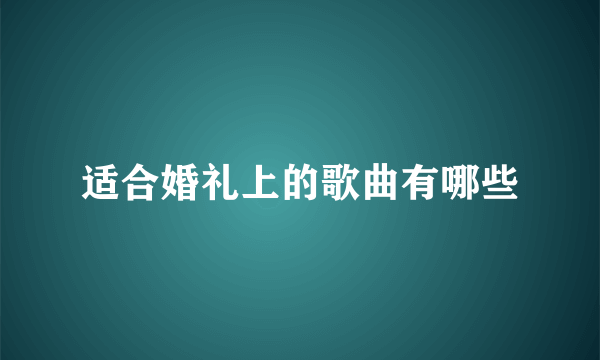 适合婚礼上的歌曲有哪些